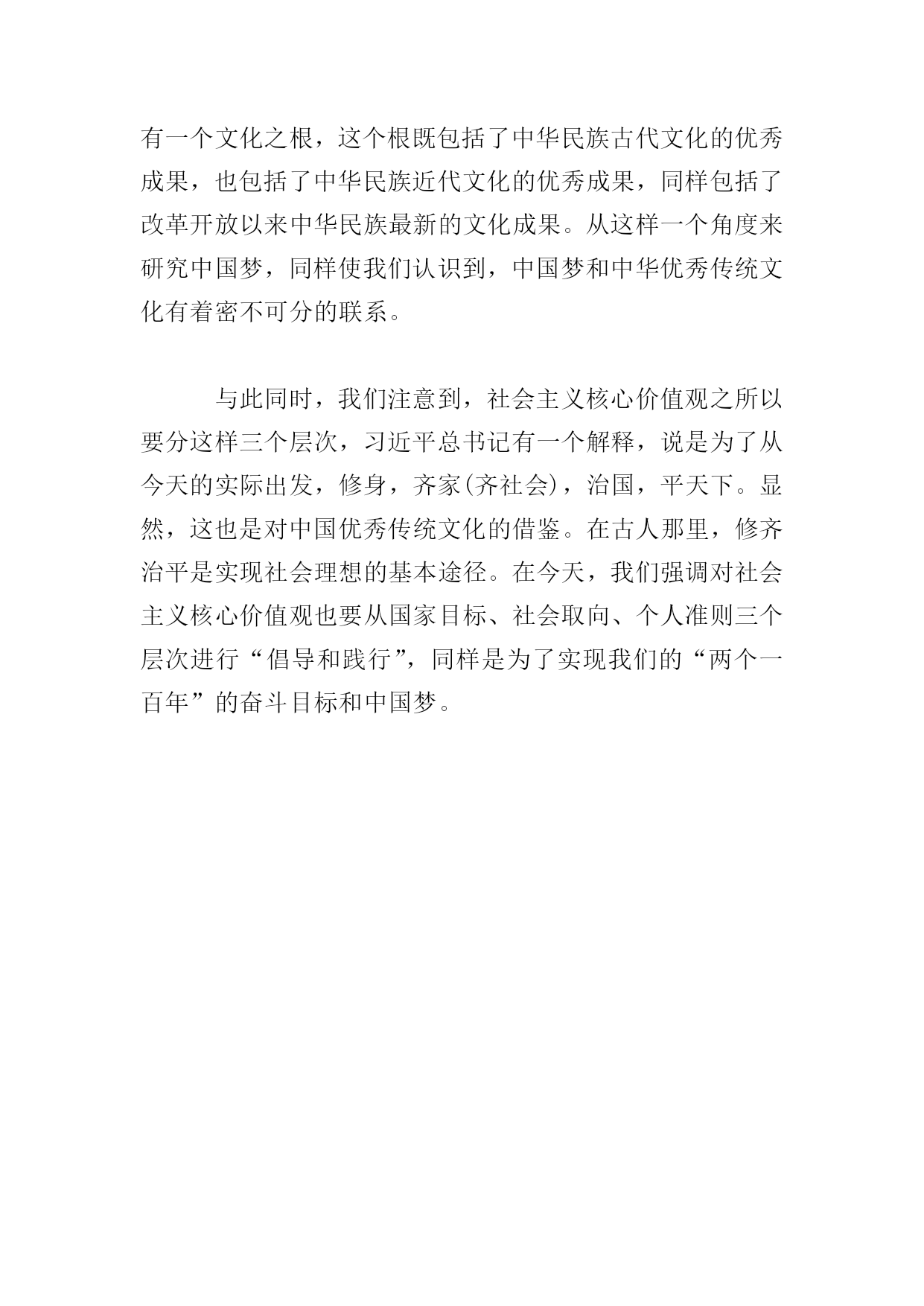 有一个文化之根，这个根既包括了中华民族古代文化的优秀成果，也包括了中华民族近代文化的优秀成果，同样包括了改革开放以来中华民族最新的文化成果。从这样一个角度来研究中国梦，同样使我们认识到，中国梦和中华优秀传统文化有着密不可分的联系。

与此同时，我们注意到，社会主义核心价值观之所以要分这样三个层次，习近平总书记有一个解释，说是为了从今天的实际出发，修身，齐家(齐社会)，治国，平天下。显然，这也是对中国优秀传统文化的借鉴。在古人那里，修齐治平是实现社会理想的基本途径。在今天，我们强调对社会主义核心价值观也要从国家目标、社会取向、个人准则三个层次进行“倡导和践行”，同样是为了实现我们的“两个一百年”的奋斗目标和中国梦。